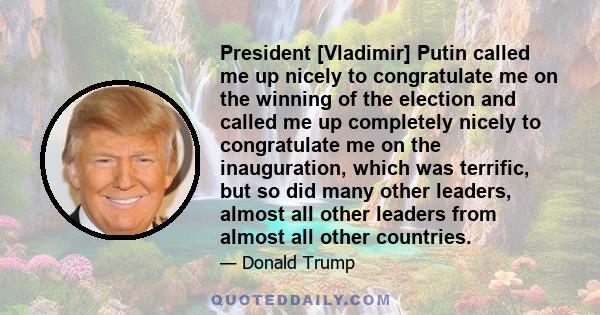 President [Vladimir] Putin called me up nicely to congratulate me on the winning of the election and called me up completely nicely to congratulate me on the inauguration, which was terrific, but so did many other leaders, almost all other leaders from almost all other countries.

— Donald Trump

QUOTEDDAILY.COM